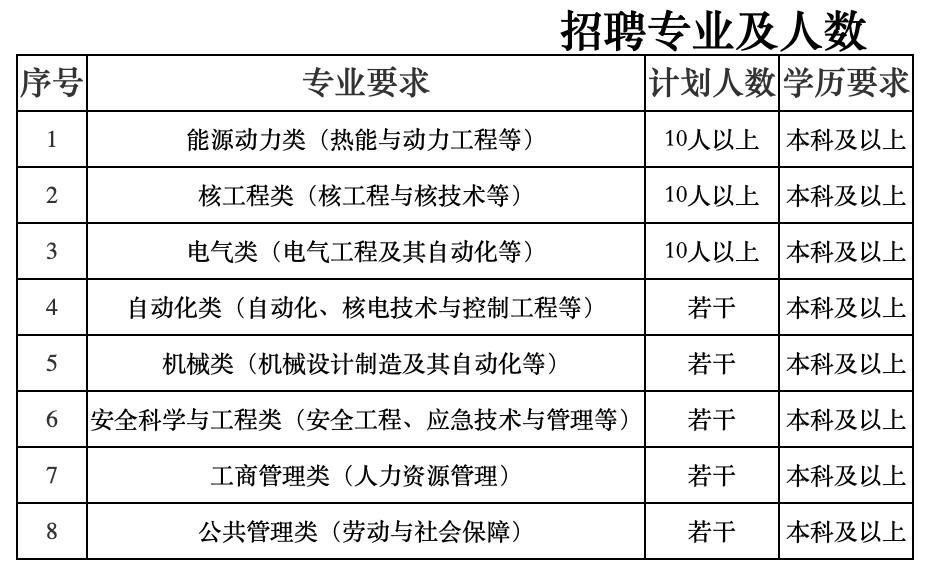 招聘专业及人数

| 序号 | 专业要求 | 计划人数 | 学历要求 |
|---|---|---|---|
| 1 | 能源动力类（热能与动力工程等） | 10人以上 | 本科及以上 |
| 2 | 核工程类（核工程与核技术等） | 10人以上 | 本科及以上 |
| 3 | 电气类（电气工程及其自动化等） | 10人以上 | 本科及以上 |
| 4 | 自动化类（自动化、核电技术与控制工程等） | 若干 | 本科及以上 |
| 5 | 机械类（机械设计制造及其自动化等） | 若干 | 本科及以上 |
| 6 | 安全科学与工程类（安全工程、应急技术与管理等） | 若干 | 本科及以上 |
| 7 | 工商管理类（人力资源管理） | 若干 | 本科及以上 |
| 8 | 公共管理类（劳动与社会保障） | 若干 | 本科及以上 |